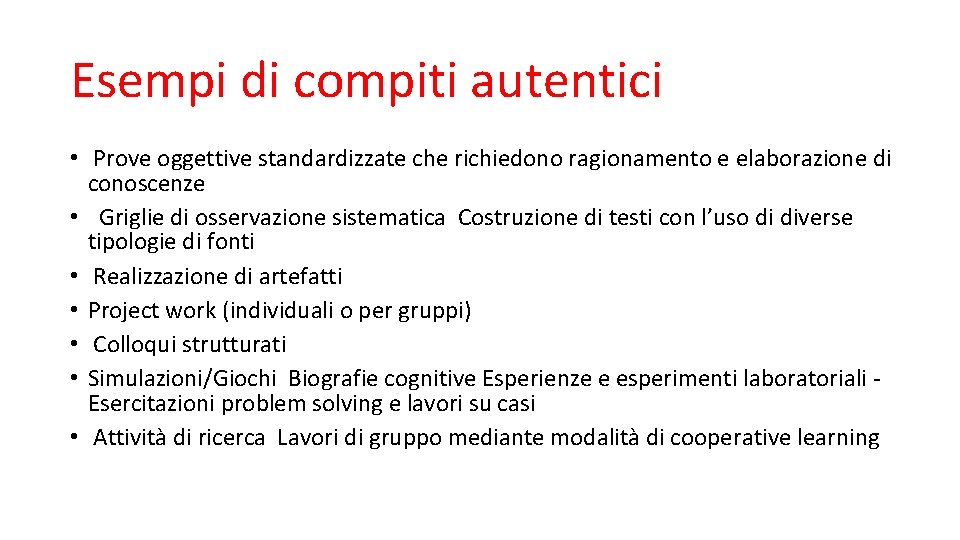 Esempi di compiti autentici

• Prove oggettive standardizzate che richiedono ragionamento e elaborazione di conoscenze
• Griglie di osservazione sistematica Costruzione di testi con l'uso di diverse tipologie di fonti
• Realizzazione di artefatti
• Project work (individuali o per gruppi)
• Colloqui strutturati
• Simulazioni/Giochi Biografie cognitive Esperienze e esperimenti laboratoriali - Esercitazioni problem solving e lavori su casi
• Attività di ricerca Lavori di gruppo mediante modalità di cooperative learning